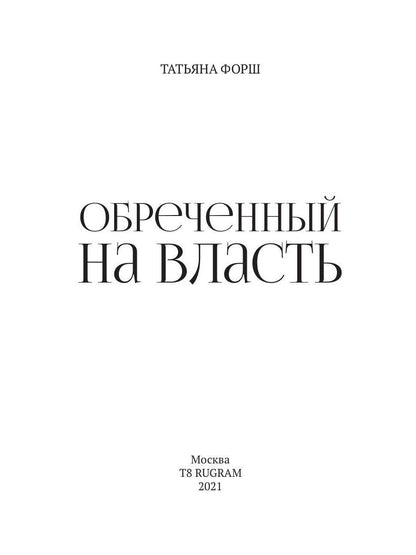 ТАТЬЯНА ФОРШ

ОБРЕЧЕННЫЙ
НА ВЛАСТЬ

Москва
T8 RUGRAM
2021